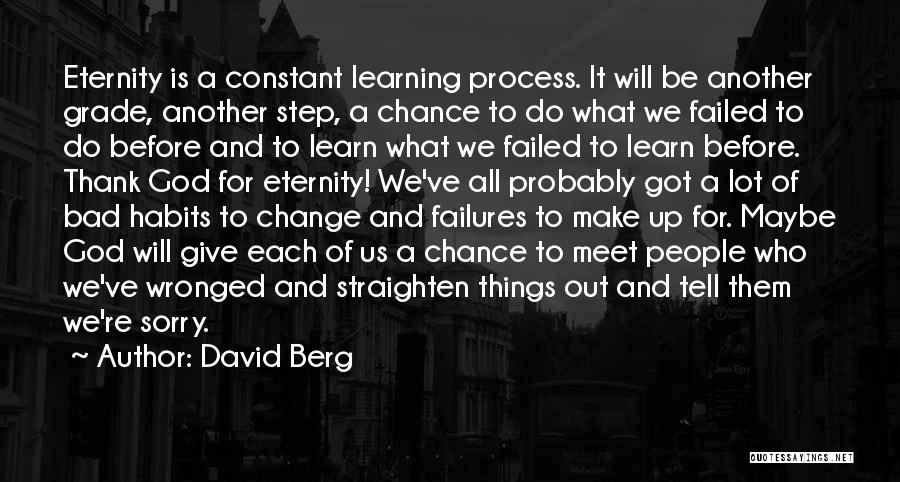 Eternity is a constant learning process. It will be another grade, another step, a chance to do what we failed to do before and to learn what we failed to learn before. Thank God for eternity! We've all probably got a lot of bad habits to change and failures to make up for. Maybe God will give each of us a chance to meet people who we've wronged and straighten things out and tell them we're sorry.

~ Author: David Berg

QUOTESSAYINGS.NET